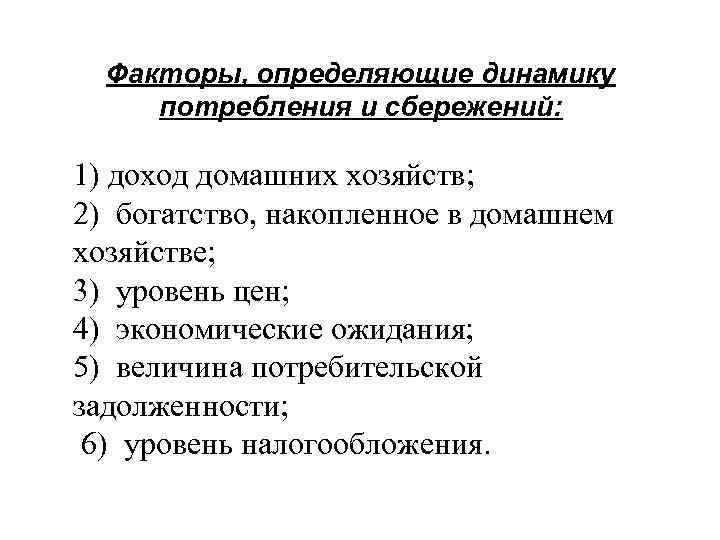 Факторы, определяющие динамику потребления и сбережений:

1) доход домашних хозяйств;
2) богатство, накопленное в домашнем хозяйстве;
3) уровень цен;
4) экономические ожидания;
5) величина потребительской задолженности;
6) уровень налогообложения.